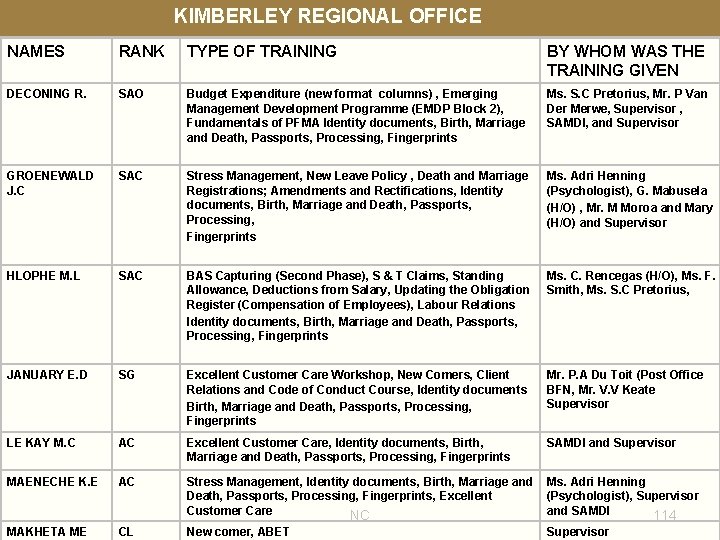 KIMBERLEY REGIONAL OFFICE

| NAMES | RANK | TYPE OF TRAINING | BY WHOM WAS THE TRAINING GIVEN |
|---|---|---|---|
| DECONING R. | SAO | Budget Expenditure (new format columns) , Emerging Management Development Programme (EMDP Block 2), Fundamentals of PFMA Identity documents, Birth, Marriage and Death, Passports, Processing, Fingerprints | Ms. S.C Pretorius, Mr. P Van Der Merwe, Supervisor , SAMDI, and Supervisor |
| GROENEWALD J.C | SAC | Stress Management, New Leave Policy , Death and Marriage Registrations; Amendments and Rectifications, Identity documents, Birth, Marriage and Death, Passports, Processing, Fingerprints | Ms. Adri Henning (Psychologist), G. Mabusela (H/O) , Mr. M Moroa and Mary (H/O) and Supervisor |
| HLOPHE M.L | SAC | BAS Capturing (Second Phase), S & T Claims, Standing Allowance, Deductions from Salary, Updating the Obligation Register (Compensation of Employees), Labour Relations Identity documents, Birth, Marriage and Death, Passports, Processing, Fingerprints | Ms. C. Rencegas (H/O), Ms. F. Smith, Ms. S.C Pretorius, |
| JANUARY E.D | SG | Excellent Customer Care Workshop, New Comers, Client Relations and Code of Conduct Course, Identity documents Birth, Marriage and Death, Passports, Processing, Fingerprints | Mr. P.A Du Toit (Post Office BFN, Mr. V.V Keate Supervisor |
| LE KAY M.C | AC | Excellent Customer Care, Identity documents, Birth, Marriage and Death, Passports, Processing, Fingerprints | SAMDI and Supervisor |
| MAENECHE K.E | AC | Stress Management, Identity documents, Birth, Marriage and Death, Passports, Processing, Fingerprints, Excellent Customer Care | Ms. Adri Henning (Psychologist), Supervisor and SAMDI |
| MAKHETA ME | CL | New comer, ABET | Supervisor |

NC 114